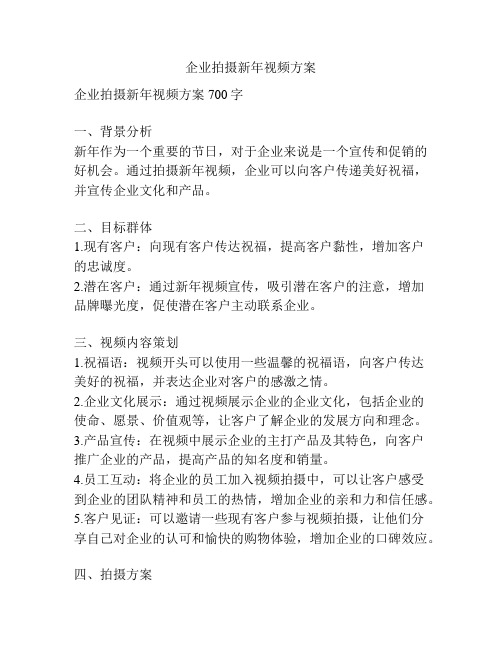 企业拍摄新年视频方案

企业拍摄新年视频方案 700 字

一、背景分析
新年作为一个重要的节日，对于企业来说是一个宣传和促销的好机会。通过拍摄新年视频，企业可以向客户传递美好祝福，并宣传企业文化和产品。

二、目标群体
1.现有客户：向现有客户传达祝福，提高客户黏性，增加客户的忠诚度。
2.潜在客户：通过新年视频宣传，吸引潜在客户的注意，增加品牌曝光度，促使潜在客户主动联系企业。

三、视频内容策划
1.祝福语：视频开头可以使用一些温馨的祝福语，向客户传达美好的祝福，并表达企业对客户的感激之情。
2.企业文化展示：通过视频展示企业的企业文化，包括企业的使命、愿景、价值观等，让客户了解企业的发展方向和理念。
3.产品宣传：在视频中展示企业的主打产品及其特色，向客户推广企业的产品，提高产品的知名度和销量。
4.员工互动：将企业的员工加入视频拍摄中，可以让客户感受到企业的团队精神和员工的热情，增加企业的亲和力和信任感。
5.客户见证：可以邀请一些现有客户参与视频拍摄，让他们分享自己对企业的认可和愉快的购物体验，增加企业的口碑效应。

四、拍摄方案